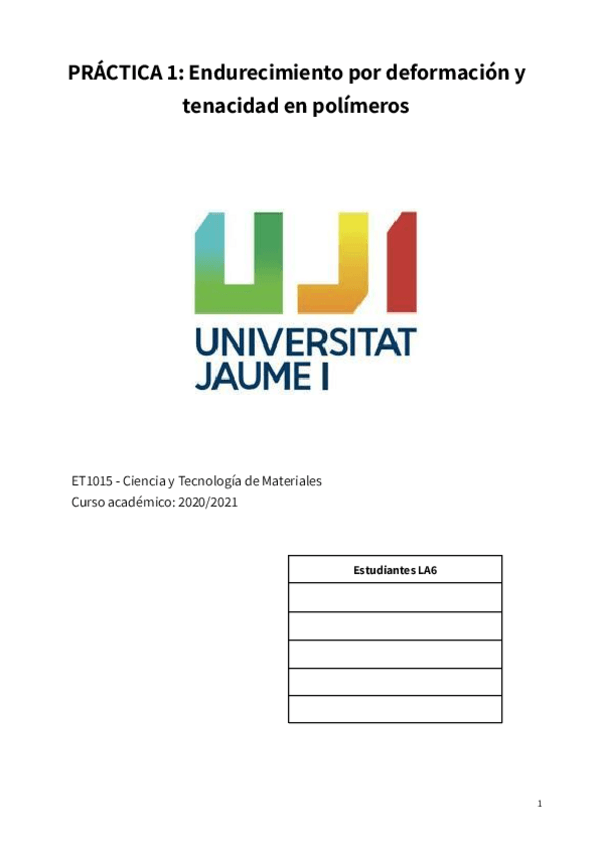 PRÁCTICA 1: Endurecimiento por deformación y tenacidad en polímeros

UJI
UNIVERSITAT
JAUME I

ET1015 - Ciencia y Tecnología de Materiales
Curso académico: 2020/2021

| Estudiantes LA6 |
|---|
| |
| |
| |
| |
| |

1